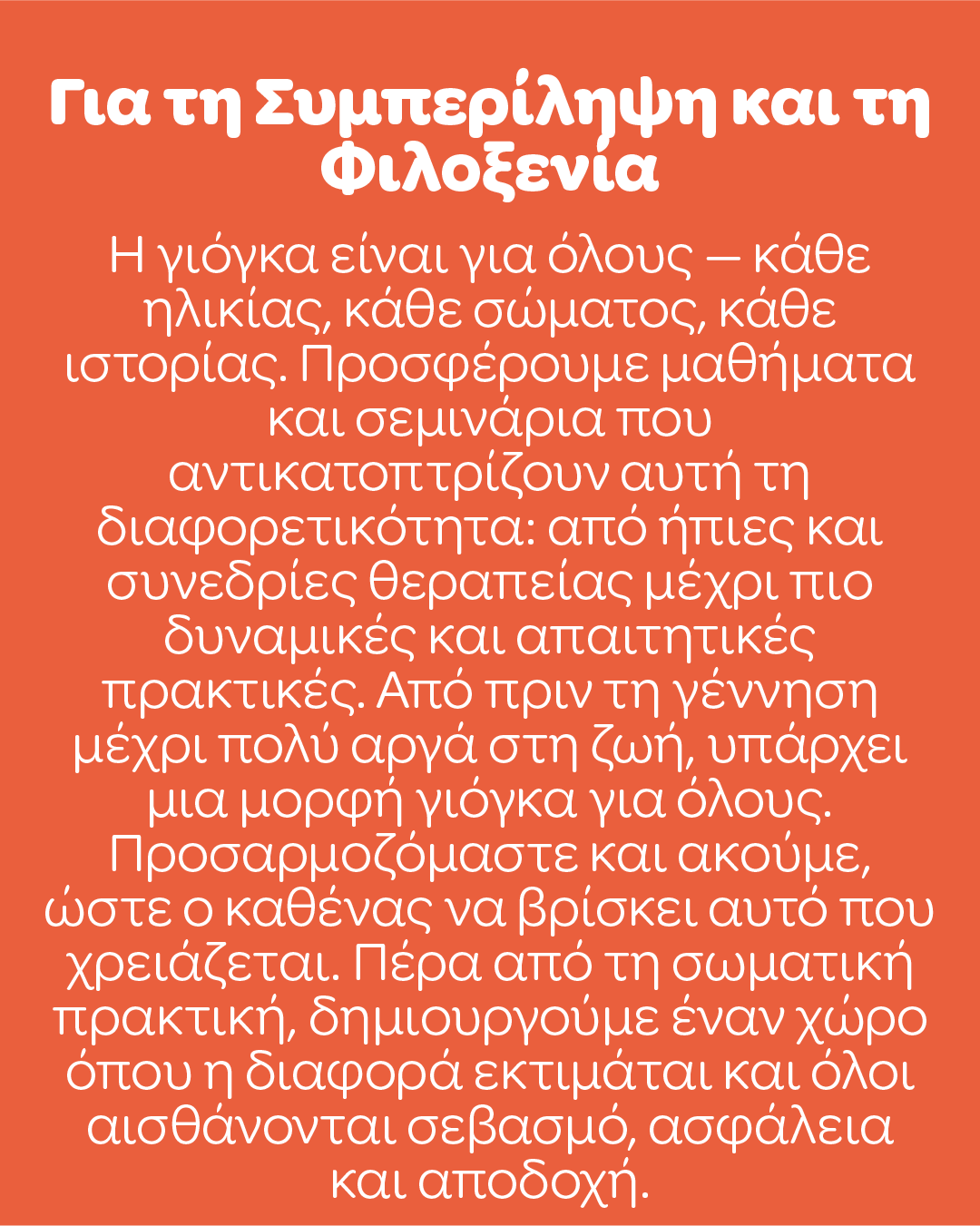 Για τη Συμπερίληψη και τη Φιλοξενία

Η γιόγκα είναι για όλους — κάθε ηλικίας, κάθε σώματος, κάθε ιστορίας. Προσφέρουμε μαθήματα και σεμινάρια που αντικατοπτρίζουν αυτή τη διαφορετικότητα: από ήπιες και συνεδρίες θεραπείας μέχρι πιο δυναμικές και απαιτητικές πρακτικές. Από πριν τη γέννηση μέχρι πολύ αργά στη ζωή, υπάρχει μια μορφή γιόγκα για όλους. Προσαρμοζόμαστε και ακούμε, ώστε ο καθένας να βρίσκει αυτό που χρειάζεται. Πέρα από τη σωματική πρακτική, δημιουργούμε έναν χώρο όπου η διαφορά εκτιμάται και όλοι αισθάνονται σεβασμό, ασφάλεια και αποδοχή.